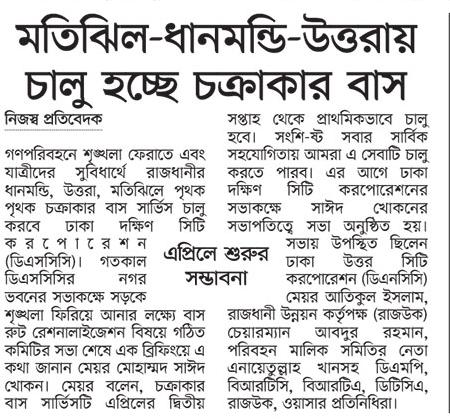 মতিঝিল-ধানমন্ডি-উত্তরায় চালু হচ্ছে চক্রাকার বাস

নিজস্ব প্রতিবেদক

গণপরিবহনে শৃঙ্খলা ফেরাতে এবং যাত্রীদের সুবিধার্থে রাজধানীর ধানমন্ডি, উত্তরা, মতিঝিলে পৃথক পৃথক চক্রাকার বাস সার্ভিস চালু করবে ঢাকা দক্ষিণ সিটি করপোরেশন (ডিএসসিসি)। গতকাল ডিএসসিসির নগর ভবনের সভাকক্ষে সড়কে শৃঙ্খলা ফিরিয়ে আনার লক্ষ্যে বাস রুট রেশনালাইজেশন বিষয়ে গঠিত কমিটির সভা শেষে এক ব্রিফিংয়ে এ কথা জানান মেয়র মোহাম্মদ সাঈদ খোকন। মেয়র বলেন, চক্রাকার বাস সার্ভিসটি এপ্রিলের দ্বিতীয় সপ্তাহ থেকে প্রাথমিকভাবে চালু হবে। সংশি-ষ্ট সবার সার্বিক সহযোগিতায় আমরা এ সেবাটি চালু করতে পারব। এর আগে ঢাকা দক্ষিণ সিটি করপোরেশনের সভাকক্ষে সাঈদ খোকনের সভাপতিত্বে সভা অনুষ্ঠিত হয়। সভায় উপস্থিত ছিলেন ঢাকা উত্তর সিটি করপোরেশন (ডিএনসিসি) মেয়র আতিকুল ইসলাম, রাজধানী উন্নয়ন কর্তৃপক্ষ (রাজউক) চেয়ারম্যান আবদুর রহমান, পরিবহন মালিক সমিতির নেতা এনায়েতুল্লাহ খানসহ ডিএমপি, বিআরটিসি, বিআরটিএ, ডিটিসিএ, রাজউক, ওয়াসার প্রতিনিধিরা।

এপ্রিলে শুরুর সম্ভাবনা